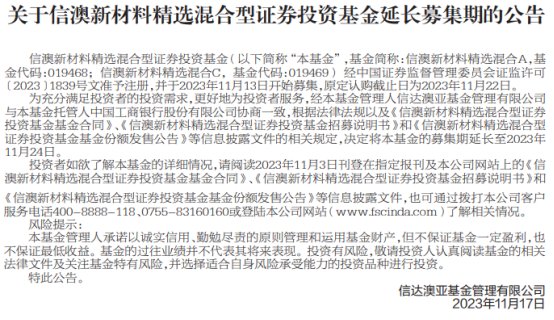 关于信澳新材料精选混合型证券投资基金延长募集期的公告

信澳新材料精选混合型证券投资基金（以下简称“本基金”，基金简称：信澳新材料精选混合A，基金代码：019468；信澳新材料精选混合C，基金代码：019469）经中国证券监督管理委员会证监许可〔2023〕1839号文准予注册，并于2023年11月13日开始募集，原定认购截止日为2023年11月22日。

为充分满足投资者的投资需求，更好地为投资者服务，经本基金管理人信达澳亚基金管理有限公司与本基金托管人中国工商银行股份有限公司协商一致，根据法律法规以及《信澳新材料精选混合型证券投资基金基金合同》、《信澳新材料精选混合型证券投资基金招募说明书》和《信澳新材料精选混合型证券投资基金基金份额发售公告》等信息披露文件的相关规定，决定将本基金的募集期延长至2023年11月24日。

投资者如欲了解本基金的详细情况，请阅读2023年11月3日刊登在指定报刊及本公司网站上的《信澳新材料精选混合型证券投资基金基金合同》、《信澳新材料精选混合型证券投资基金招募说明书》和《信澳新材料精选混合型证券投资基金基金份额发售公告》等信息披露文件，也可通过拨打本公司客户服务电话400-8888-118、0755-83160160或登陆本公司网站（www.fscinda.com）了解相关情况。

风险提示：

本基金管理人承诺以诚实信用、勤勉尽责的原则管理和运用基金财产，但不保证基金一定盈利，也不保证最低收益。基金的过往业绩并不代表其将来表现。投资有风险，敬请投资人认真阅读基金的相关法律文件及关注基金特有风险，并选择适合自身风险承受能力的投资品种进行投资。

特此公告。

信达澳亚基金管理有限公司
2023年11月17日